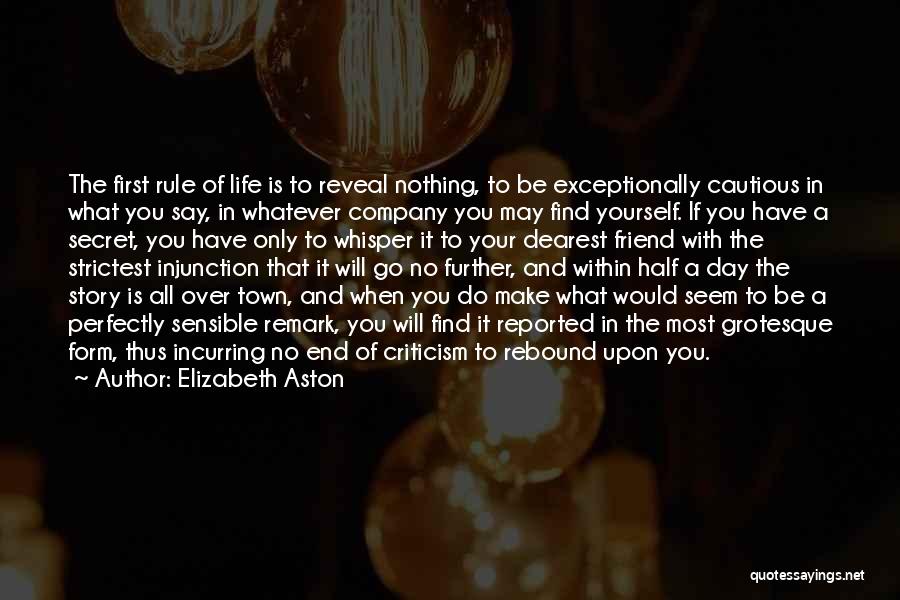 The first rule of life is to reveal nothing, to be exceptionally cautious in what you say, in whatever company you may find yourself. If you have a secret, you have only to whisper it to your dearest friend with the strictest injunction that it will go no further, and within half a day the story is all over town, and when you do make what would seem to be a perfectly sensible remark, you will find it reported in the most grotesque form, thus incurring no end of criticism to rebound upon you.
~ Author: Elizabeth Aston

quotessayings.net